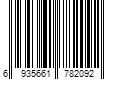 6 935661 782092